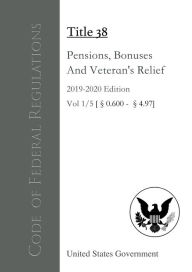 Code of Federal Regulations

Title 38

Pensions, Bonuses And Veteran's Relief

2019-2020 Edition

Vol 1/5 [ § 0.600 - § 4.97]

United States Government